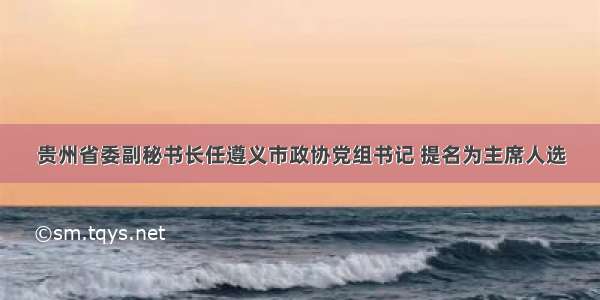 贵州省委副秘书长任遵义市政协党组书记 提名为主席人选

©sm.tqys.net